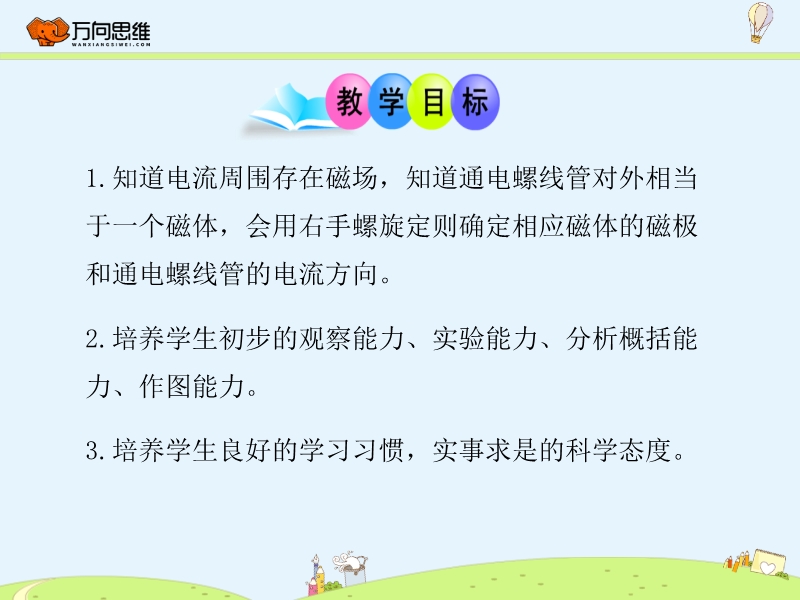 万向思维
WANXIANGSIWEI.COM

教学目标

1.知道电流周围存在磁场，知道通电螺线管对外相当于一个磁体，会用右手螺旋定则确定相应磁体的磁极和通电螺线管的电流方向。

2.培养学生初步的观察能力、实验能力、分析概括能力、作图能力。

3.培养学生良好的学习习惯，实事求是的科学态度。